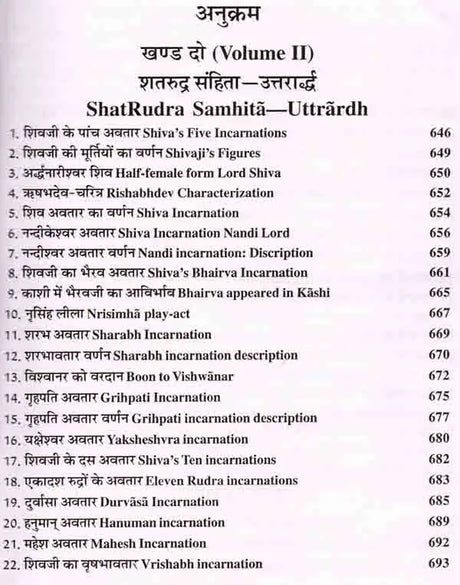 अनुक्रम

खण्ड दो (Volume II)

शतरुद्र संहिता—उत्तरार्द्ध

ShatRudra Samhitã—Uttrãrdh

1. शिवजी के पांच अवतार Shiva's Five Incarnations 646
2. शिवजी की मूर्तियों का वर्णन Shivaji's Figures 649
3. अर्द्धनारीश्वर शिव Half-female form Lord Shiva 650
4. ऋषभदेव-चरित्र Rishabhdev Characterization 652
5. शिव अवतार का वर्णन Shiva Incarnation 654
6. नन्दीकेश्वर अवतार Shiva Incarnation Nandi Lord 656
7. नन्दीश्वर अवतार वर्णन Nandi incarnation: Discription 659
8. शिवजी का भैरव अवतार Shiva's Bhairva Incarnation 661
9. काशी में भैरवजी का आविर्भाव Bhairva appeared in Kãshi 665
10. नृसिंह लीला Nrisimhã play-act 667
11. शरभ अवतार Sharabh Incarnation 669
12. शरभावतार वर्णन Sharabh incarnation description 670
13. विश्वानर को वरदान Boon to Vishwãnar 672
14. गृहपति अवतार Grihpati Incarnation 675
15. गृहपति अवतार वर्णन Grihpati incarnation description 677
16. यक्षेश्वर अवतार Yaksheshvra incarnation 680
17. शिवजी के दस अवतार Shiva's Ten incarnations 682
18. एकादश रुद्रों के अवतार Eleven Rudra incarnations 683
19. दुर्वासा अवतार Durvãsã Incarnation 685
20. हनुमान् अवतार Hanuman incarnation 689
21. महेश अवतार Mahesh Incarnation 692
22. शिवजी का वृषभावतार Vrishabh incarnation 693